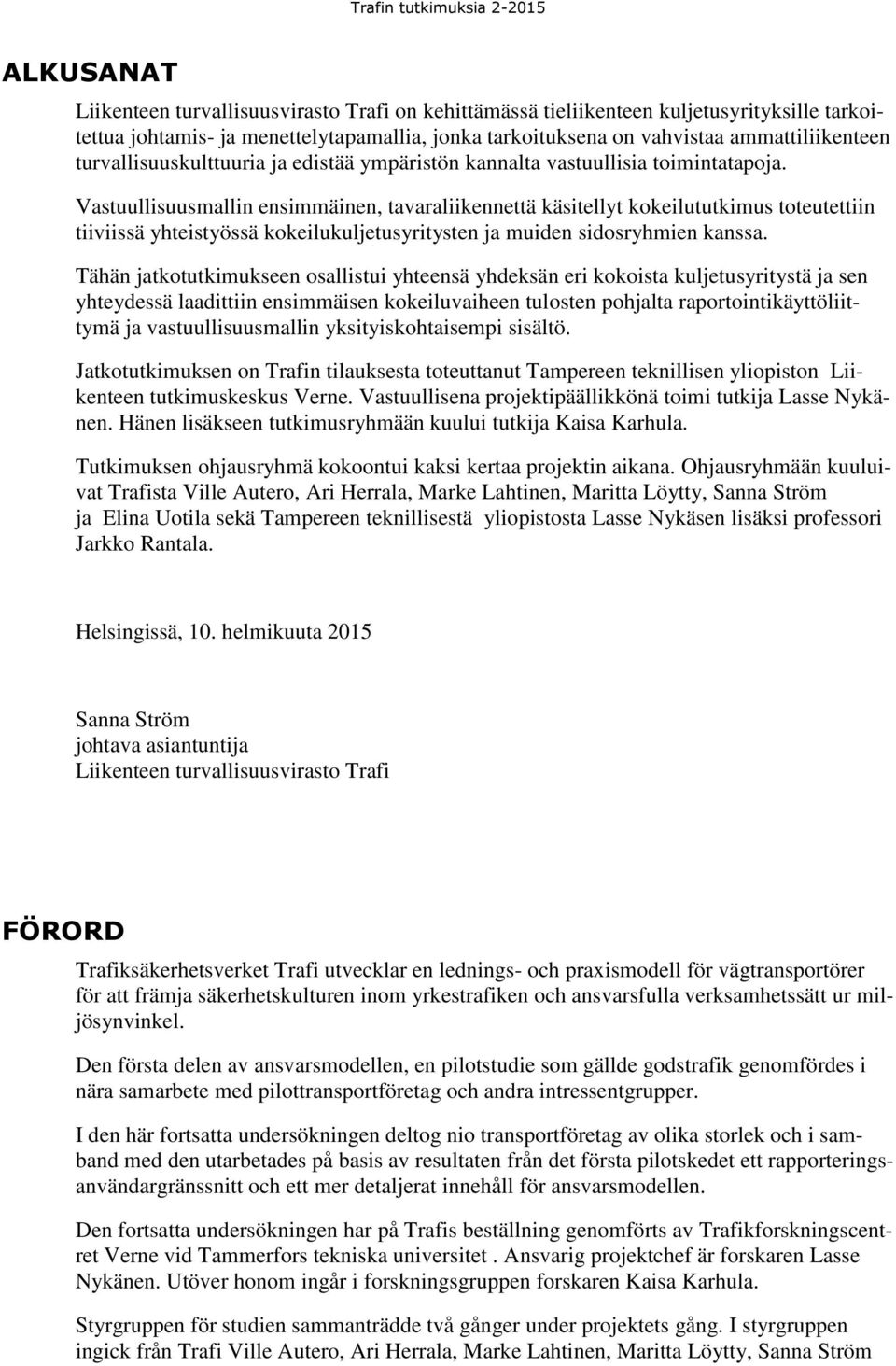 Trafin tutkimuksia 2-2015

ALKUSANAT

Liikenteen turvallisuusvirasto Trafi on kehittämässä tieliikenteen kuljetusyrityksille tarkoitettua johtamis- ja menettelytapamallia, jonka tarkoituksena on vahvistaa ammattiliikenteen turvallisuuskulttuuria ja edistää ympäristön kannalta vastuullisia toimintatapoja.

Vastuullisuusmallin ensimmäinen, tavaraliikennettä käsitellyt kokeilututkimus toteutettiin tiiviissä yhteistyössä kokeilukuljetusyritysten ja muiden sidosryhmien kanssa.

Tähän jatkotutkimukseen osallistui yhteensä yhdeksän eri kokoista kuljetusyritystä ja sen yhteydessä laadittiin ensimmäisen kokeiluvaiheen tulosten pohjalta raportointikäyttöliittymä ja vastuullisuusmallin yksityiskohtaisempi sisältö.

Jatkotutkimuksen on Trafin tilauksesta toteuttanut Tampereen teknillisen yliopiston Liikenteen tutkimuskeskus Verne. Vastuullisena projektipäällikkönä toimi tutkija Lasse Nykänen. Hänen lisäkseen tutkimusryhmään kuului tutkija Kaisa Karhula.

Tutkimuksen ohjausryhmä kokoontui kaksi kertaa projektin aikana. Ohjausryhmään kuuluivat Trafista Ville Autero, Ari Herrala, Marke Lahtinen, Maritta Löytty, Sanna Ström ja Elina Uotila sekä Tampereen teknillisestä yliopistosta Lasse Nykäsen lisäksi professori Jarkko Rantala.

Helsingissä, 10. helmikuuta 2015

Sanna Ström
johtava asiantuntija
Liikenteen turvallisuusvirasto Trafi

FÖRORD

Trafiksäkerhetsverket Trafi utvecklar en lednings- och praxismodell för vägtransportörer för att främja säkerhetskulturen inom yrkestrafiken och ansvarsfulla verksamhetssätt ur miljösynvinkel.

Den första delen av ansvarsmodellen, en pilotstudie som gällde godstrafik genomfördes i nära samarbete med pilottransportföretag och andra intressentgrupper.

I den här fortsatta undersökningen deltog nio transportföretag av olika storlek och i samband med den utarbetades på basis av resultaten från det första pilotskedet ett rapporteringsanvändargränssnitt och ett mer detaljerat innehåll för ansvarsmodellen.

Den fortsatta undersökningen har på Trafis beställning genomförts av Trafikforskningscentret Verne vid Tammerfors tekniska universitet . Ansvarig projektchef är forskaren Lasse Nykänen. Utöver honom ingår i forskningsgruppen forskaren Kaisa Karhula.

Styrgruppen för studien sammanträdde två gånger under projektets gång. I styrgruppen ingick från Trafi Ville Autero, Ari Herrala, Marke Lahtinen, Maritta Löytty, Sanna Ström